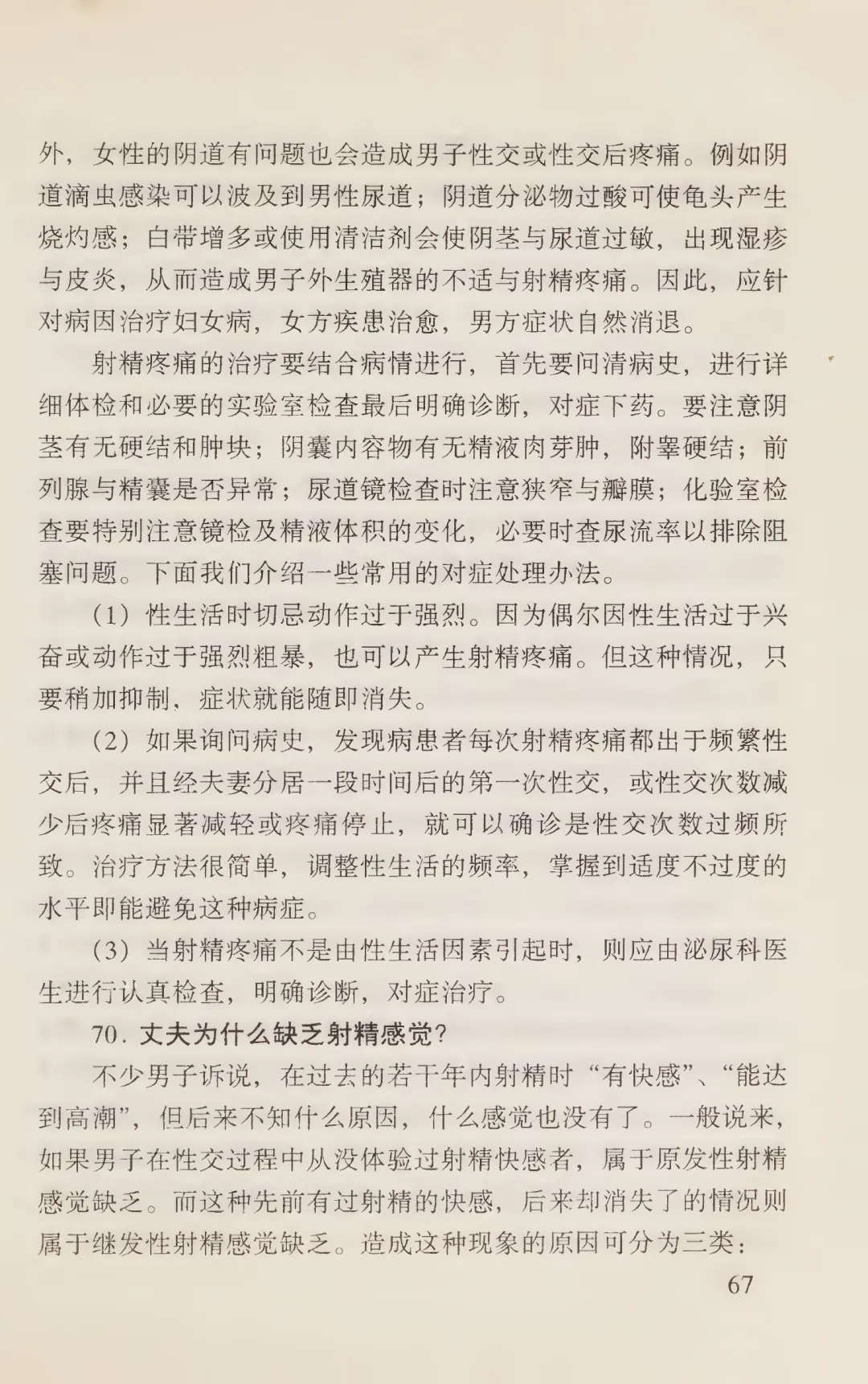 外，女性的阴道有问题也会造成男子性交或性交后疼痛。例如阴道滴虫感染可以波及到男性尿道；阴道分泌物过酸可使龟头产生烧灼感；白带增多或使用清洁剂会使阴茎与尿道过敏，出现湿疹与皮炎，从而造成男子外生殖器的不适与射精疼痛。因此，应针对病因治疗妇女病，女方疾患治愈，男方症状自然消退。

射精疼痛的治疗要结合病情进行，首先要问清病史，进行详细体检和必要的实验室检查最后明确诊断，对症下药。要注意阴茎有无硬结和肿块；阴囊内容物有无精液肉芽肿，附睾硬结；前列腺与精囊是否异常；尿道镜检查时注意狭窄与瓣膜；化验室检查要特别注意镜检及精液体积的变化，必要时查尿流率以排除阻塞问题。下面我们介绍一些常用的对症处理办法。

（1）性生活时切忌动作过于强烈。因为偶尔因性生活过于兴奋或动作过于强烈粗暴，也可以产生射精疼痛。但这种情况，只要稍加抑制，症状就能随即消失。

（2）如果询问病史，发现病患者每次射精疼痛都出于频繁性交后，并且经夫妻分居一段时间后的第一次性交，或性交次数减少后疼痛显著减轻或疼痛停止，就可以确诊是性交次数过频所致。治疗方法很简单，调整性生活的频率，掌握到适度不过度的水平即能避免这种病症。

（3）当射精疼痛不是由性生活因素引起时，则应由泌尿科医生进行认真检查，明确诊断，对症治疗。

70. 丈夫为什么缺乏射精感觉？

不少男子诉说，在过去的若干年内射精时“有快感”、“能达到高潮”，但后来不知什么原因，什么感觉也没有了。一般说来，如果男子在性交过程中从没体验过射精快感者，属于原发性射精感觉缺乏。而这种先前有过射精的快感，后来却消失了的情况则属于继发性射精感觉缺乏。造成这种现象的原因可分为三类：

67